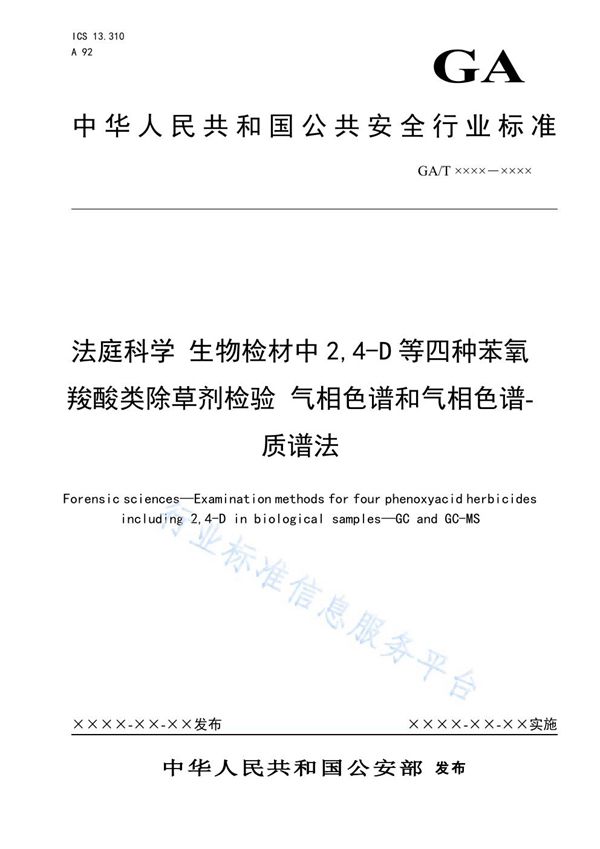 ICS 13.310
A 92

GA

中华人民共和国公共安全行业标准

GA/T ××××—××××

法庭科学 生物检材中2,4-D等四种苯氧羧酸类除草剂检验 气相色谱和气相色谱-质谱法

Forensic sciences—Examination methods for four phenoxyacid herbicides including 2,4-D in biological samples—GC and GC-MS

行业标准信息服务平台

××××-××-××发布

××××-××-××实施

中华人民共和国公安部 发布